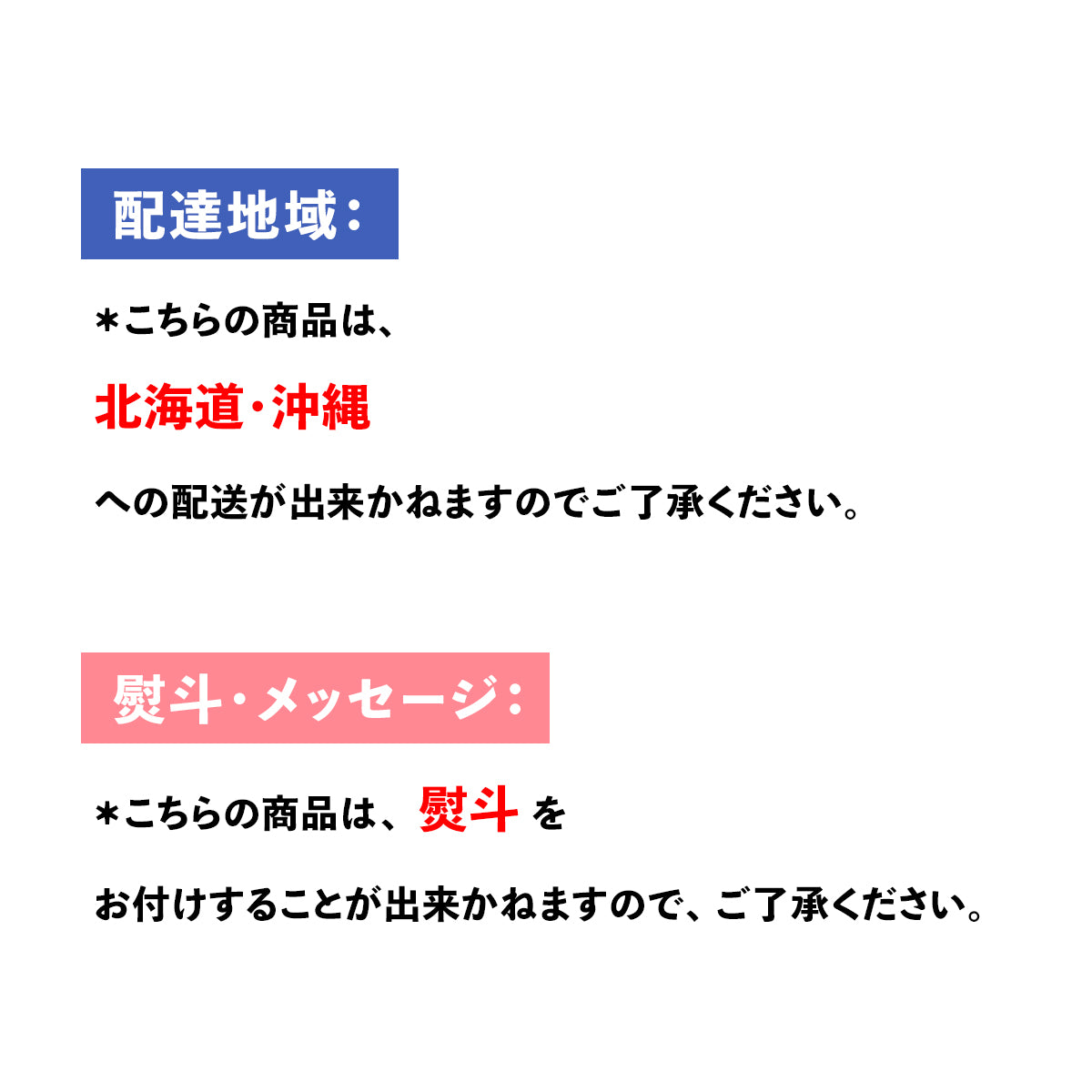 配達地域：

＊こちらの商品は、

北海道・沖縄

への配送が出来かねますのでご了承ください。

熨斗・メッセージ：

＊こちらの商品は、熨斗 を

お付けすることが出来かねますので、ご了承ください。